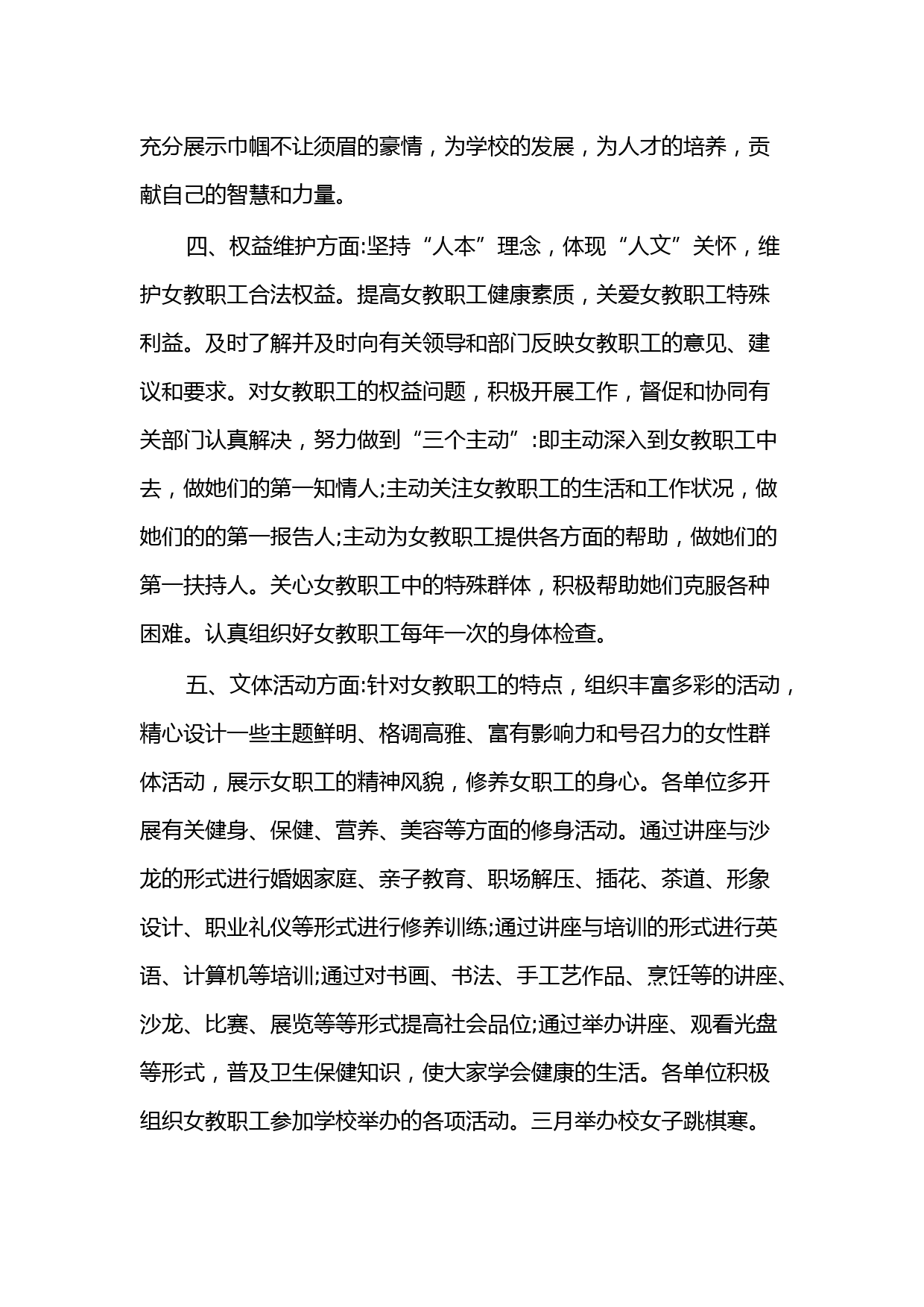 充分展示巾帼不让须眉的豪情，为学校的发展，为人才的培养，贡献自己的智慧和力量。

四、权益维护方面:坚持“人本”理念，体现“人文”关怀，维护女教职工合法权益。提高女教职工健康素质，关爱女教职工特殊利益。及时了解并及时向有关领导和部门反映女教职工的意见、建议和要求。对女教职工的权益问题，积极开展工作，督促和协同有关部门认真解决，努力做到“三个主动”:即主动深入到女教职工中去，做她们的第一知情人;主动关注女教职工的生活和工作状况，做她们的的第一报告人;主动为女教职工提供各方面的帮助，做她们的第一扶持人。关心女教职工中的特殊群体，积极帮助她们克服各种困难。认真组织好女教职工每年一次的身体检查。

五、文体活动方面:针对女教职工的特点，组织丰富多彩的活动，精心设计一些主题鲜明、格调高雅、富有影响力和号召力的女性群体活动，展示女职工的精神风貌，修养女职工的身心。各单位多开展有关健身、保健、营养、美容等方面的修身活动。通过讲座与沙龙的形式进行婚姻家庭、亲子教育、职场解压、插花、茶道、形象设计、职业礼仪等形式进行修养训练;通过讲座与培训的形式进行英语、计算机等培训;通过对书画、书法、手工艺作品、烹饪等的讲座、沙龙、比赛、展览等等形式提高社会品位;通过举办讲座、观看光盘等形式，普及卫生保健知识，使大家学会健康的生活。各单位积极组织女教职工参加学校举办的各项活动。三月举办校女子跳棋寒。